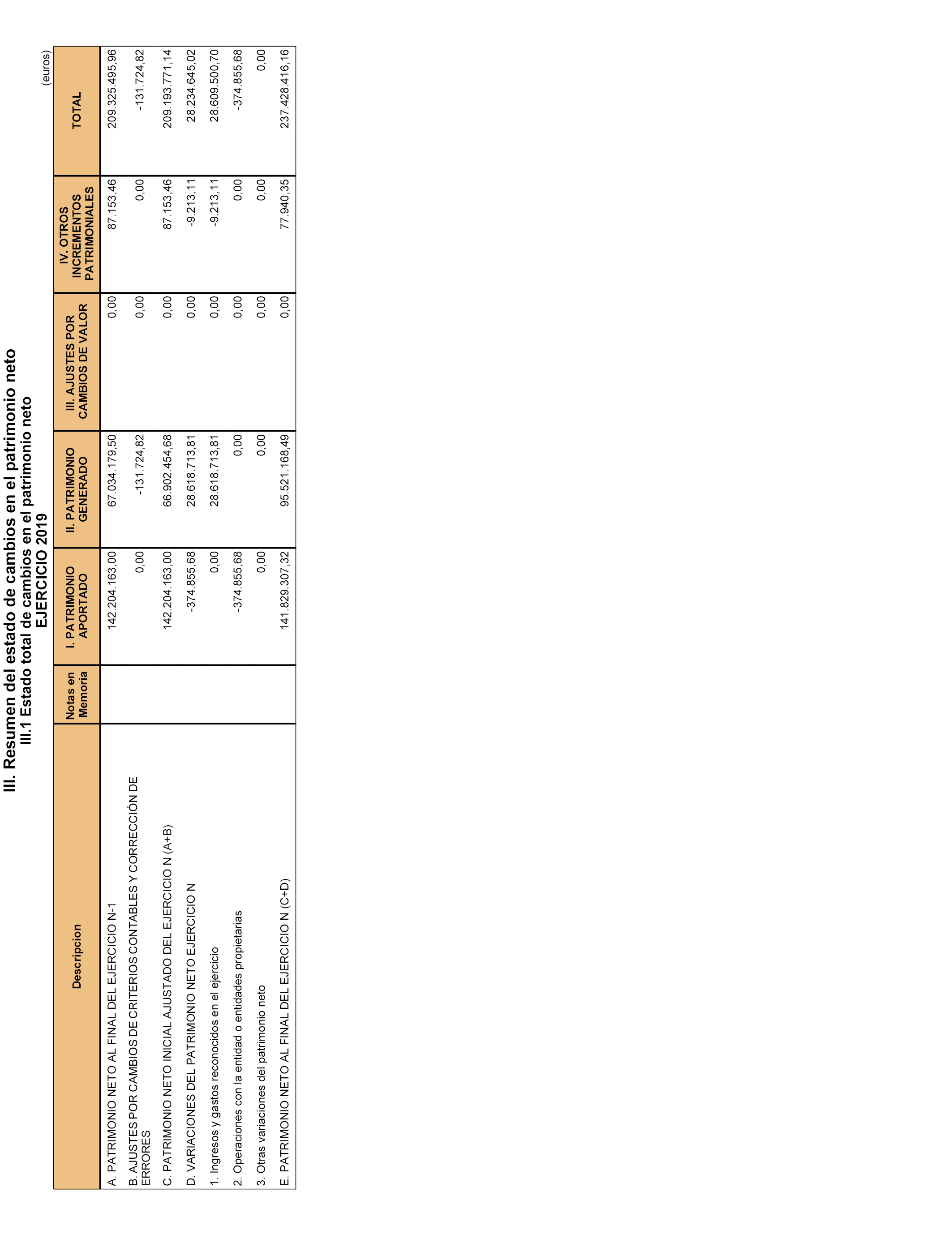 III. Resumen del estado de cambios en el patrimonio neto
III.1 Estado total de cambios en el patrimonio neto
EJERCICIO 2019

(euros)

| Descripcion | Notas en Memoria | I. PATRIMONIO APORTADO | II. PATRIMONIO GENERADO | III. AJUSTES POR CAMBIOS DE VALOR | IV. OTROS INCREMENTOS PATRIMONIALES | TOTAL |
|---|---|---|---|---|---|---|
| A. PATRIMONIO NETO AL FINAL DEL EJERCICIO N-1 | | 142.204.163,00 | 67.034.179,50 | 0,00 | 87.153,46 | 209.325.495,96 |
| B. AJUSTES POR CAMBIOS DE CRITERIOS CONTABLES Y CORRECCIÓN DE ERRORES | | 0,00 | -131.724,82 | 0,00 | 0,00 | -131.724,82 |
| C. PATRIMONIO NETO INICIAL AJUSTADO DEL EJERCICIO N (A+B) | | 142.204.163,00 | 66.902.454,68 | 0,00 | 87.153,46 | 209.193.771,14 |
| D. VARIACIONES DEL PATRIMONIO NETO EJERCICIO N | | -374.855,68 | 28.618.713,81 | 0,00 | -9.213,11 | 28.234.645,02 |
| 1. Ingresos y gastos reconocidos en el ejercicio | | 0,00 | 28.618.713,81 | 0,00 | -9.213,11 | 28.609.500,70 |
| 2. Operaciones con la entidad o entidades propietarias | | -374.855,68 | 0,00 | 0,00 | 0,00 | -374.855,68 |
| 3. Otras variaciones del patrimonio neto | | 0,00 | 0,00 | 0,00 | 0,00 | 0,00 |
| E. PATRIMONIO NETO AL FINAL DEL EJERCICIO N (C+D) | | 141.829.307,32 | 95.521.168,49 | 0,00 | 77.940,35 | 237.428.416,16 |